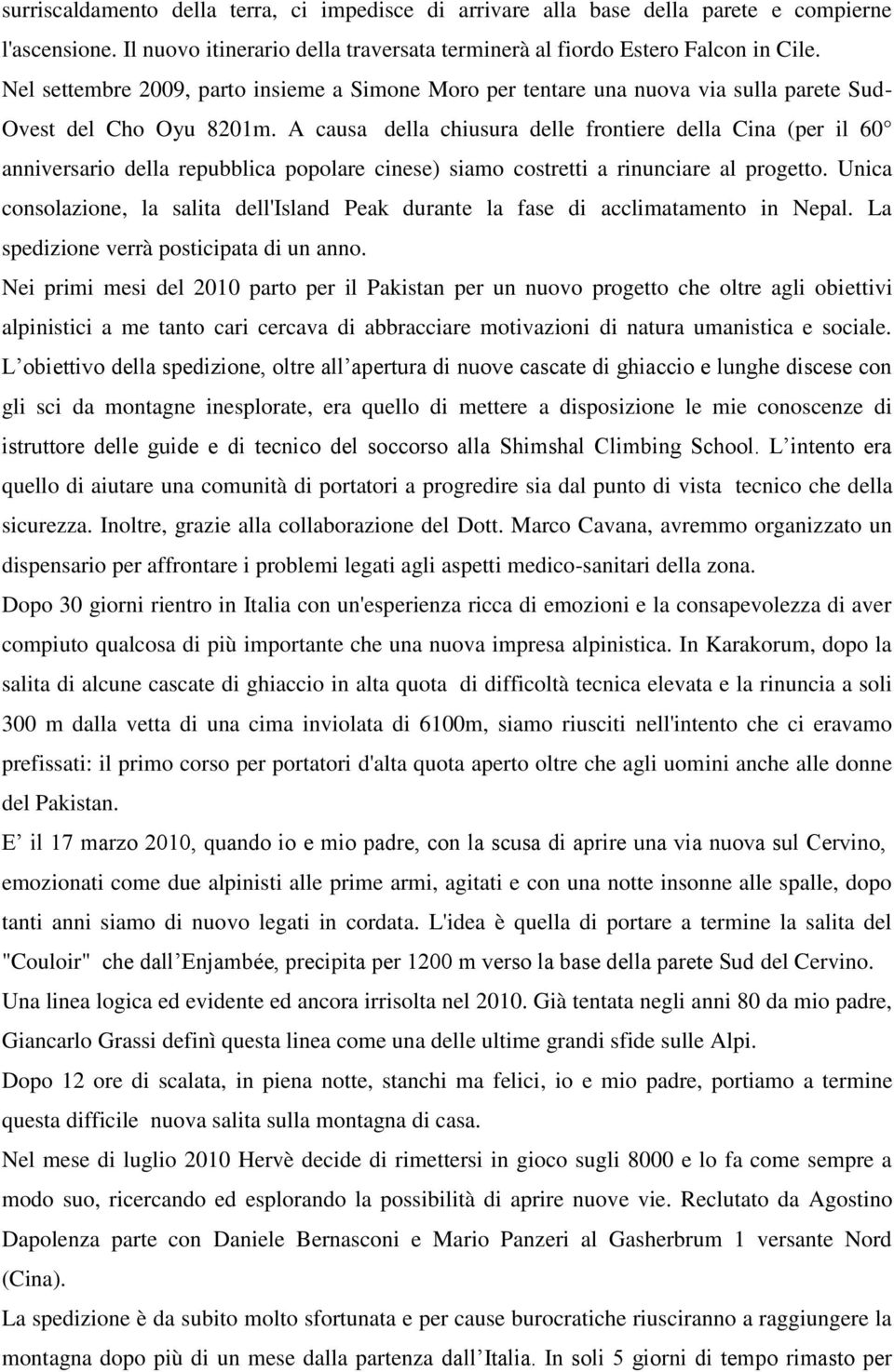 surriscaldamento della terra, ci impedisce di arrivare alla base della parete e compierne l'ascensione. Il nuovo itinerario della traversata terminerà al fiordo Estero Falcon in Cile.

Nel settembre 2009, parto insieme a Simone Moro per tentare una nuova via sulla parete Sud-Ovest del Cho Oyu 8201m. A causa della chiusura delle frontiere della Cina (per il 60 anniversario della repubblica popolare cinese) siamo costretti a rinunciare al progetto. Unica consolazione, la salita dell'Island Peak durante la fase di acclimatamento in Nepal. La spedizione verrà posticipata di un anno.

Nei primi mesi del 2010 parto per il Pakistan per un nuovo progetto che oltre agli obiettivi alpinistici a me tanto cari cercava di abbracciare motivazioni di natura umanistica e sociale. L obiettivo della spedizione, oltre all apertura di nuove cascate di ghiaccio e lunghe discese con gli sci da montagne inesplorate, era quello di mettere a disposizione le mie conoscenze di istruttore delle guide e di tecnico del soccorso alla Shimshal Climbing School. L intento era quello di aiutare una comunità di portatori a progredire sia dal punto di vista tecnico che della sicurezza. Inoltre, grazie alla collaborazione del Dott. Marco Cavana, avremmo organizzato un dispensario per affrontare i problemi legati agli aspetti medico-sanitari della zona.

Dopo 30 giorni rientro in Italia con un'esperienza ricca di emozioni e la consapevolezza di aver compiuto qualcosa di più importante che una nuova impresa alpinistica. In Karakorum, dopo la salita di alcune cascate di ghiaccio in alta quota di difficoltà tecnica elevata e la rinuncia a soli 300 m dalla vetta di una cima inviolata di 6100m, siamo riusciti nell'intento che ci eravamo prefissati: il primo corso per portatori d'alta quota aperto oltre che agli uomini anche alle donne del Pakistan.

E il 17 marzo 2010, quando io e mio padre, con la scusa di aprire una via nuova sul Cervino, emozionati come due alpinisti alle prime armi, agitati e con una notte insonne alle spalle, dopo tanti anni siamo di nuovo legati in cordata. L'idea è quella di portare a termine la salita del "Couloir" che dall Enjambée, precipita per 1200 m verso la base della parete Sud del Cervino. Una linea logica ed evidente ed ancora irrisolta nel 2010. Già tentata negli anni 80 da mio padre, Giancarlo Grassi definì questa linea come una delle ultime grandi sfide sulle Alpi.

Dopo 12 ore di scalata, in piena notte, stanchi ma felici, io e mio padre, portiamo a termine questa difficile nuova salita sulla montagna di casa.

Nel mese di luglio 2010 Hervè decide di rimettersi in gioco sugli 8000 e lo fa come sempre a modo suo, ricercando ed esplorando la possibilità di aprire nuove vie. Reclutato da Agostino Dapolenza parte con Daniele Bernasconi e Mario Panzeri al Gasherbrum 1 versante Nord (Cina).

La spedizione è da subito molto sfortunata e per cause burocratiche riusciranno a raggiungere la montagna dopo più di un mese dalla partenza dall Italia. In soli 5 giorni di tempo rimasto per